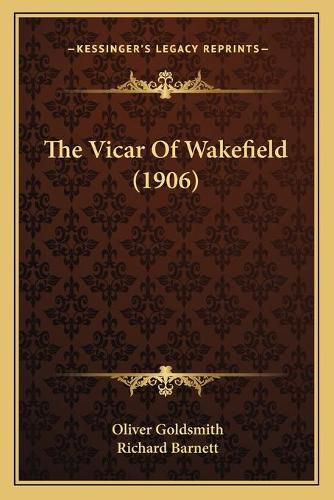 —KESSINGER'S LEGACY REPRINTS—

The Vicar Of Wakefield (1906)

Oliver Goldsmith
Richard Barnett